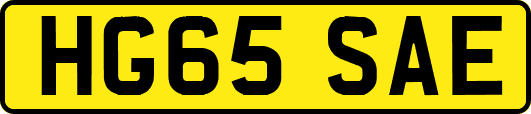 HG65 SAE